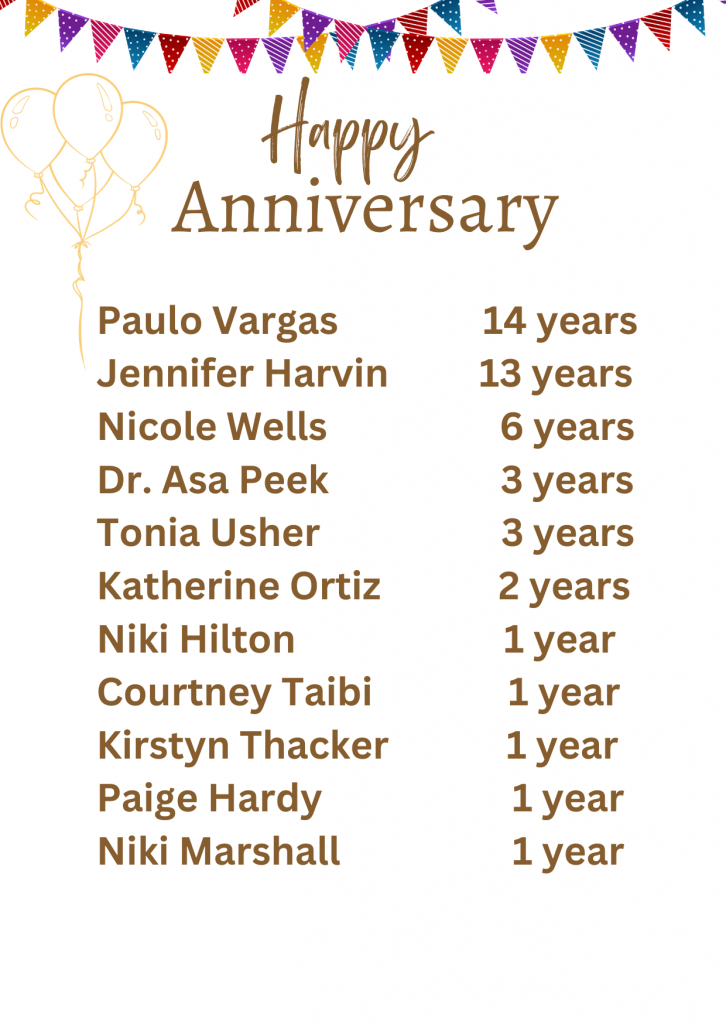 Happy
Anniversary

Paulo Vargas 14 years
Jennifer Harvin 13 years
Nicole Wells 6 years
Dr. Asa Peek 3 years
Tonia Usher 3 years
Katherine Ortiz 2 years
Niki Hilton 1 year
Courtney Taibi 1 year
Kirstyn Thacker 1 year
Paige Hardy 1 year
Niki Marshall 1 year